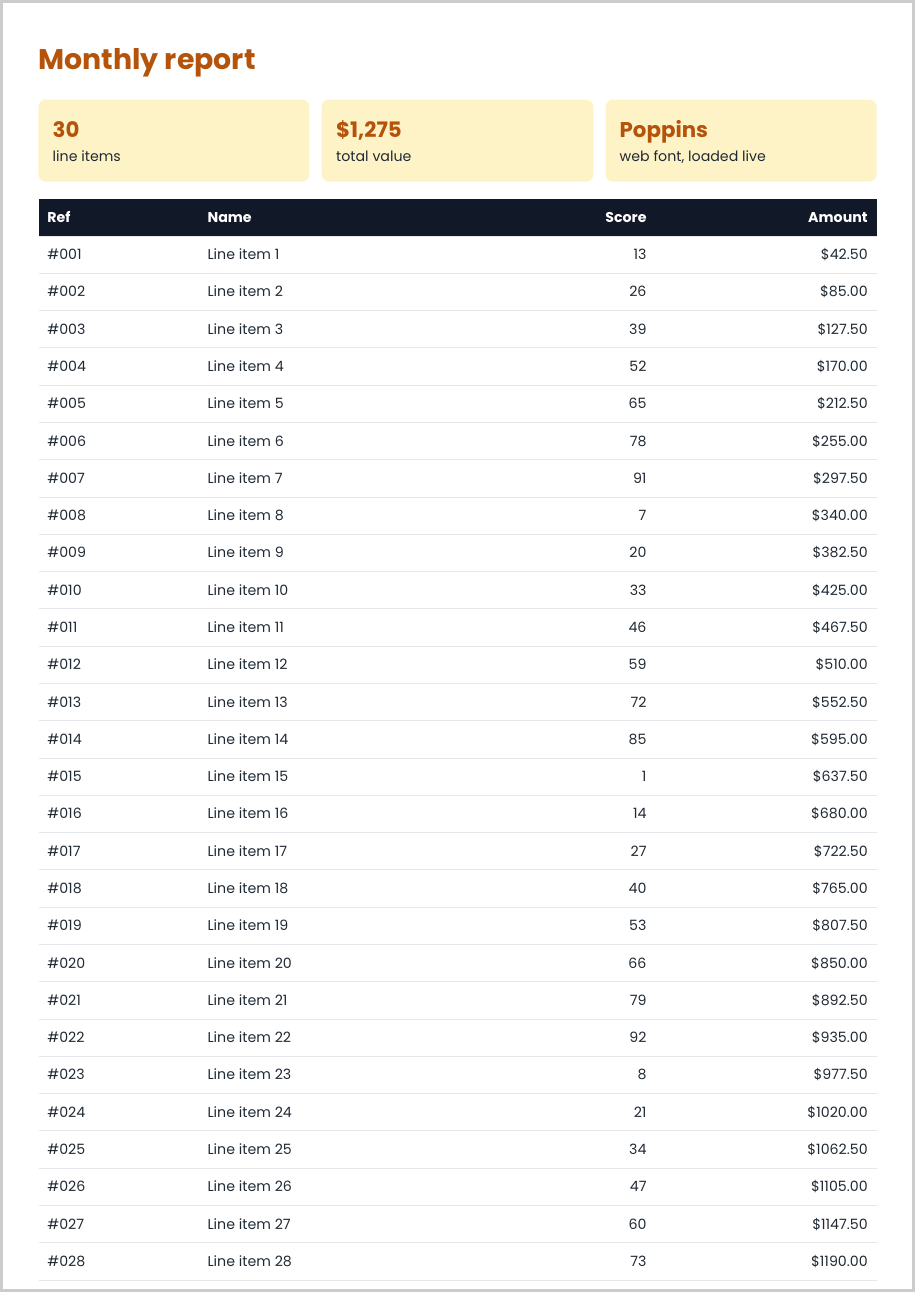 Monthly report

30
line items

$1,275
total value

Poppins
web font, loaded live

| Ref | Name | Score | Amount |
|---|---|---|---|
| #001 | Line item 1 | 13 | $42.50 |
| #002 | Line item 2 | 26 | $85.00 |
| #003 | Line item 3 | 39 | $127.50 |
| #004 | Line item 4 | 52 | $170.00 |
| #005 | Line item 5 | 65 | $212.50 |
| #006 | Line item 6 | 78 | $255.00 |
| #007 | Line item 7 | 91 | $297.50 |
| #008 | Line item 8 | 7 | $340.00 |
| #009 | Line item 9 | 20 | $382.50 |
| #010 | Line item 10 | 33 | $425.00 |
| #011 | Line item 11 | 46 | $467.50 |
| #012 | Line item 12 | 59 | $510.00 |
| #013 | Line item 13 | 72 | $552.50 |
| #014 | Line item 14 | 85 | $595.00 |
| #015 | Line item 15 | 1 | $637.50 |
| #016 | Line item 16 | 14 | $680.00 |
| #017 | Line item 17 | 27 | $722.50 |
| #018 | Line item 18 | 40 | $765.00 |
| #019 | Line item 19 | 53 | $807.50 |
| #020 | Line item 20 | 66 | $850.00 |
| #021 | Line item 21 | 79 | $892.50 |
| #022 | Line item 22 | 92 | $935.00 |
| #023 | Line item 23 | 8 | $977.50 |
| #024 | Line item 24 | 21 | $1020.00 |
| #025 | Line item 25 | 34 | $1062.50 |
| #026 | Line item 26 | 47 | $1105.00 |
| #027 | Line item 27 | 60 | $1147.50 |
| #028 | Line item 28 | 73 | $1190.00 |